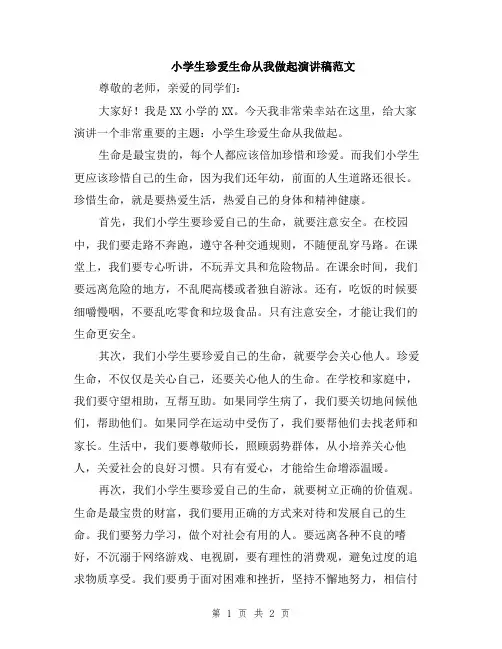 小学生珍爱生命从我做起演讲稿范文

尊敬的老师，亲爱的同学们：

大家好！我是XX小学的XX。今天我非常荣幸站在这里，给大家演讲一个非常重要的主题：小学生珍爱生命从我做起。

生命是最宝贵的，每个人都应该倍加珍惜和珍爱。而我们小学生更应该珍惜自己的生命，因为我们还年幼，前面的人生道路还很长。珍惜生命，就是要热爱生活，热爱自己的身体和精神健康。

首先，我们小学生要珍爱自己的生命，就要注意安全。在校园中，我们要走路不奔跑，遵守各种交通规则，不随便乱穿马路。在课堂上，我们要专心听讲，不玩弄文具和危险物品。在课余时间，我们要远离危险的地方，不乱爬高楼或者独自游泳。还有，吃饭的时候要细嚼慢咽，不要乱吃零食和垃圾食品。只有注意安全，才能让我们的生命更安全。

其次，我们小学生要珍爱自己的生命，就要学会关心他人。珍爱生命，不仅仅是关心自己，还要关心他人的生命。在学校和家庭中，我们要守望相助，互帮互助。如果同学生病了，我们要关切地问候他们，帮助他们。如果同学在运动中受伤了，我们要帮他们去找老师和家长。生活中，我们要尊敬师长，照顾弱势群体，从小培养关心他人，关爱社会的良好习惯。只有有爱心，才能给生命增添温暖。

再次，我们小学生要珍爱自己的生命，就要树立正确的价值观。生命是最宝贵的财富，我们要用正确的方式来对待和发展自己的生命。我们要努力学习，做个对社会有用的人。要远离各种不良的嗜好，不沉溺于网络游戏、电视剧，要有理性的消费观，避免过度的追求物质享受。我们要勇于面对困难和挫折，坚持不懈地努力，相信付

第 1 页 共 2 页